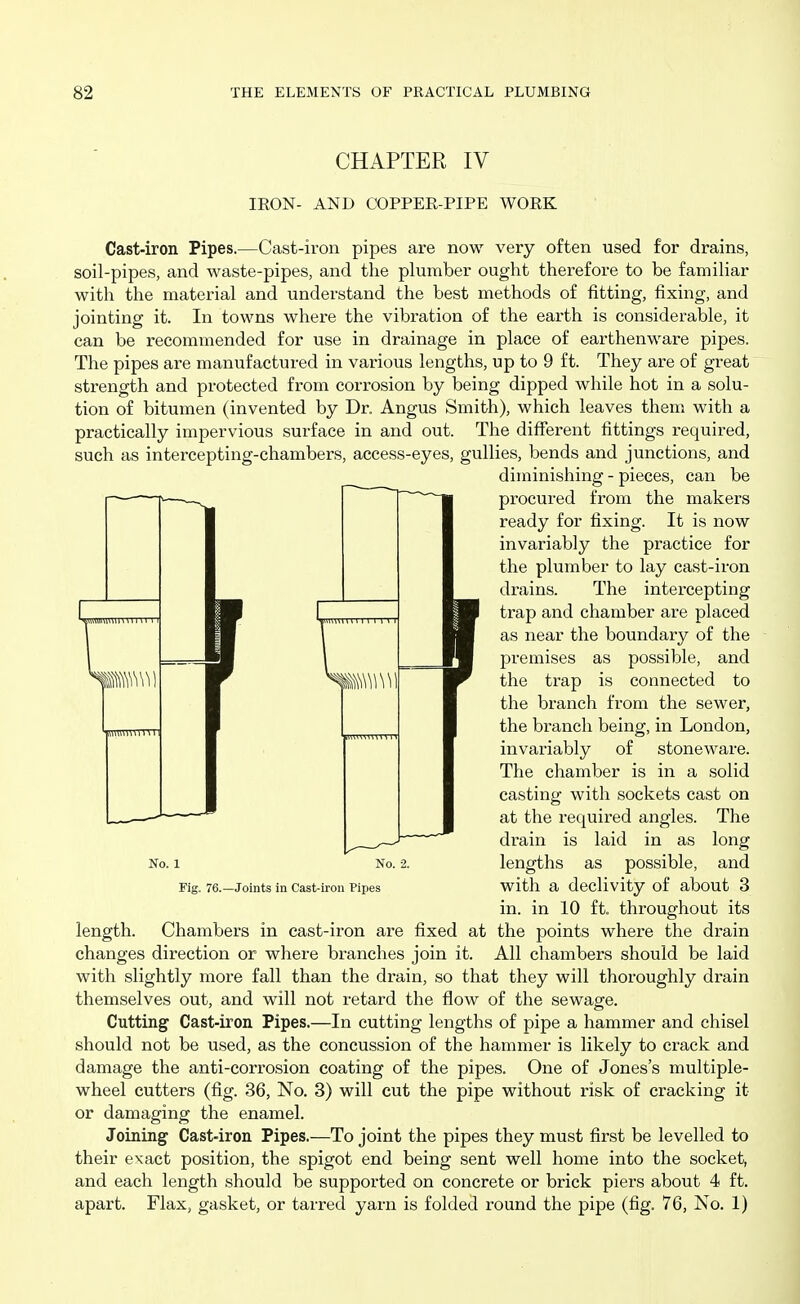 82 THE ELEMENTS OF PRACTICAL PLUMBING

CHAPTER IV

IRON- AND COPPER-PIPE WORK

Cast-iron Pipes.—Cast-iron pipes are now very often used for drains, soil-pipes, and waste-pipes, and the plumber ought therefore to be familiar with the material and understand the best methods of fitting, fixing, and jointing it. In towns where the vibration of the earth is considerable, it can be recommended for use in drainage in place of earthenware pipes. The pipes are manufactured in various lengths, up to 9 ft. They are of great strength and protected from corrosion by being dipped while hot in a solution of bitumen (invented by Dr. Angus Smith), which leaves them with a practically impervious surface in and out. The different fittings required, such as intercepting-chambers, access-eyes, gullies, bends and junctions, and diminishing-pieces, can be procured from the makers ready for fixing. It is now invariably the practice for the plumber to lay cast-iron drains. The intercepting trap and chamber are placed as near the boundary of the premises as possible, and the trap is connected to the branch from the sewer, the branch being, in London, invariably of stoneware. The chamber is in a solid casting with sockets cast on at the required angles. The drain is laid in as long lengths as possible, and with a declivity of about 3 in. in 10 ft. throughout its length. Chambers in cast-iron are fixed at the points where the drain changes direction or where branches join it. All chambers should be laid with slightly more fall than the drain, so that they will thoroughly drain themselves out, and will not retard the flow of the sewage.

No. 1 No. 2.

Fig. 76.—Joints in Cast-iron Pipes

Cutting Cast-iron Pipes.—In cutting lengths of pipe a hammer and chisel should not be used, as the concussion of the hammer is likely to crack and damage the anti-corrosion coating of the pipes. One of Jones's multiple-wheel cutters (fig. 36, No. 3) will cut the pipe without risk of cracking it or damaging the enamel.

Joining Cast-iron Pipes.—To joint the pipes they must first be levelled to their exact position, the spigot end being sent well home into the socket, and each length should be supported on concrete or brick piers about 4 ft. apart. Flax, gasket, or tarred yarn is folded round the pipe (fig. 76, No. 1)